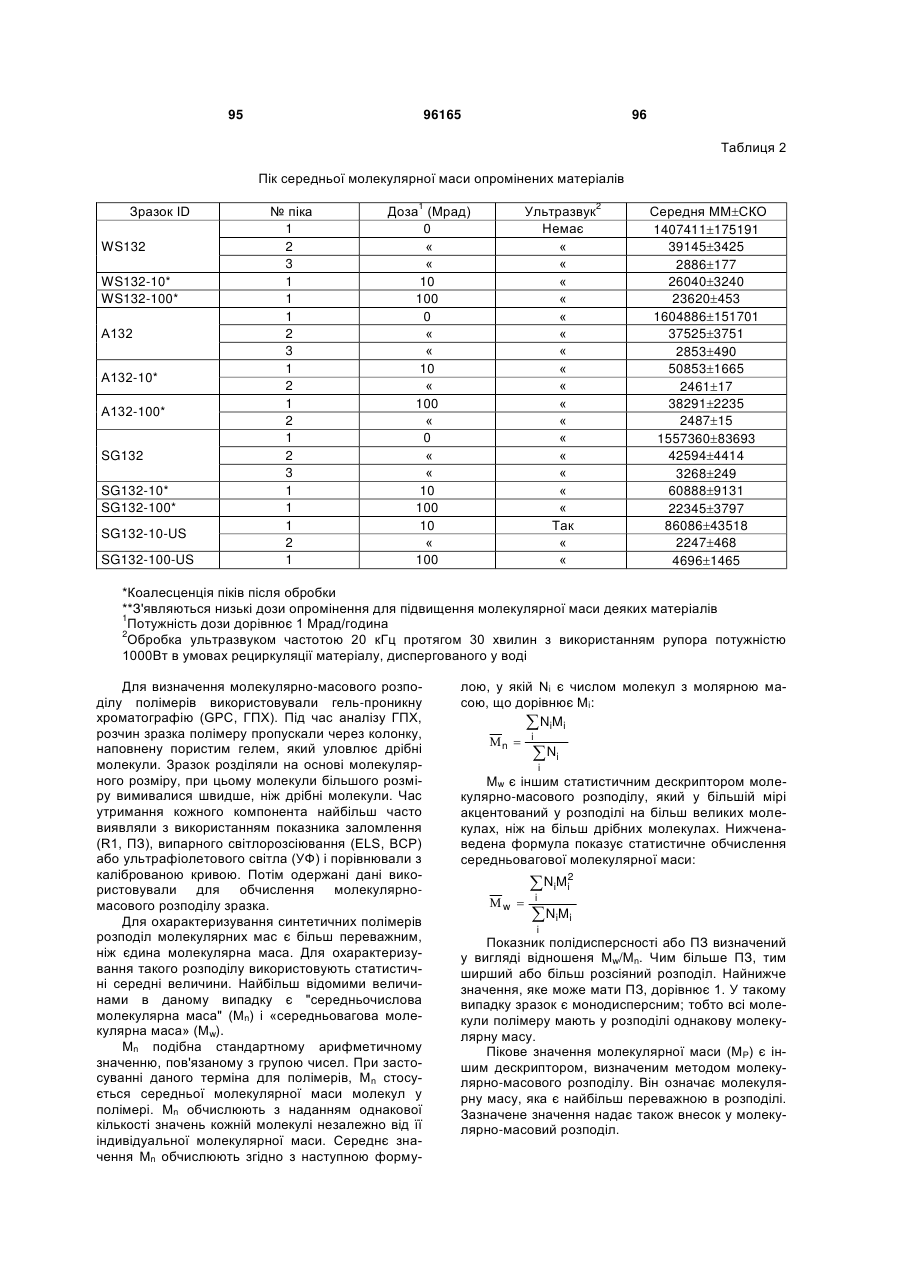 95 96165 96

Таблиця 2

Пік середньої молекулярної маси опромінених матеріалів

| Зразок ID | № піка | Доза$^1$ (Мрад) | Ультразвук$^2$ | Середня ММ±СКО |
|---|---|---|---|---|
| WS132 | 1 | 0 | Немає | 1407411±175191 |
| | 2 | « | « | 39145±3425 |
| | 3 | « | « | 2886±177 |
| WS132-10* | 1 | 10 | « | 26040±3240 |
| WS132-100* | 1 | 100 | « | 23620±453 |
| A132 | 1 | 0 | « | 1604886±151701 |
| | 2 | « | « | 37525±3751 |
| | 3 | « | « | 2853±490 |
| A132-10* | 1 | 10 | « | 50853±1665 |
| | 2 | « | « | 2461±17 |
| A132-100* | 1 | 100 | « | 38291±2235 |
| | 2 | « | « | 2487±15 |
| SG132 | 1 | 0 | « | 1557360±83693 |
| | 2 | « | « | 42594±4414 |
| | 3 | « | « | 3268±249 |
| SG132-10* | 1 | 10 | « | 60888±9131 |
| SG132-100* | 1 | 100 | « | 22345±3797 |
| SG132-10-US | 1 | 10 | Так | 86086±43518 |
| | 2 | « | « | 2247±468 |
| SG132-100-US | 1 | 100 | « | 4696±1465 |

*Коалесценція піків після обробки
**З'являються низькі дози опромінення для підвищення молекулярної маси деяких матеріалів
$^1$Потужність дози дорівнює 1 Мрад/година
$^2$Обробка ультразвуком частотою 20 кГц протягом 30 хвилин з використанням рупора потужністю 1000Вт в умовах рециркуляції матеріалу, диспергованого у воді

Для визначення молекулярно-масового розподілу полімерів використовували гель-проникну хроматографію (GPC, ГПХ). Під час аналізу ГПХ, розчин зразка полімеру пропускали через колонку, наповнену пористим гелем, який уловлює дрібні молекули. Зразок розділяли на основі молекулярного розміру, при цьому молекули більшого розміру вимивалися швидше, ніж дрібні молекули. Час утримання кожного компонента найбільш часто виявляли з використанням показника заломлення (R1, ПЗ), випарного світлорозсіювання (ELS, ВСР) або ультрафіолетового світла (УФ) і порівнювали з каліброваною кривою. Потім одержані дані використовували для обчислення молекулярно-масового розподілу зразка.

Для охарактеризування синтетичних полімерів розподіл молекулярних мас є більш переважним, ніж єдина молекулярна маса. Для охарактеризування такого розподілу використовують статистичні середні величини. Найбільш відомими величинами в даному випадку є "середньочислова молекулярна маса" ($M_n$) і «середньовагова молекулярна маса» ($M_w$).

$M_n$ подібна стандартному арифметичному значенню, пов'язаному з групою чисел. При застосуванні даного терміна для полімерів, $M_n$ стосується середньої молекулярної маси молекул у полімері. $M_n$ обчислюють з наданням однакової кількості значень кожній молекулі незалежно від її індивідуальної молекулярної маси. Середнє значення $M_n$ обчислюють згідно з наступною формулою, у якій $N_i$ є числом молекул з молярною масою, що дорівнює $M_i$:

$\overline{M}_n = \frac{\sum_i N_i M_i}{\sum_i N_i}$

$M_w$ є іншим статистичним дескриптором молекулярно-масового розподілу, який у більшій мірі акцентований у розподілі на більш великих молекулах, ніж на більш дрібних молекулах. Нижченаведена формула показує статистичне обчислення середньовагової молекулярної маси:

$\overline{M}_w = \frac{\sum_i N_i M_i^2}{\sum_i N_i M_i}$

Показник полідисперсності або ПЗ визначений у вигляді відношення $M_w/M_n$. Чим більше ПЗ, тим ширший або більш розсіяний розподіл. Найнижче значення, яке може мати ПЗ, дорівнює 1. У такому випадку зразок є монодисперсним; тобто всі молекули полімеру мають у розподілі однакову молекулярну масу.

Пікове значення молекулярної маси ($M_P$) є іншим дескриптором, визначеним методом молекулярно-масового розподілу. Він означає молекулярну масу, яка є найбільш переважною в розподілі. Зазначене значення надає також внесок у молекулярно-масовий розподіл.